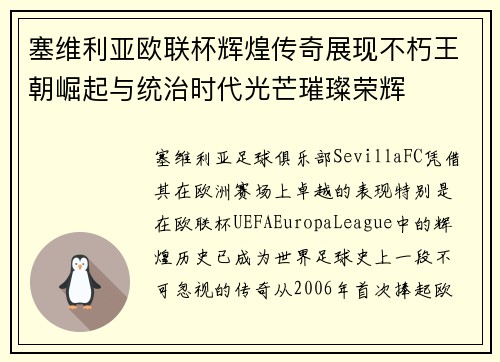 塞维利亚欧联杯辉煌传奇展现不朽王朝崛起与统治时代光芒璀璨荣辉

塞维利亚足球俱乐部SevillaFC凭借其在欧洲赛场上卓越的表现特别是在欧联杯UEFAEuropaLeague中的辉煌历史已成为世界足球史上一段不可忽视的传奇从2006年首次捧起欧